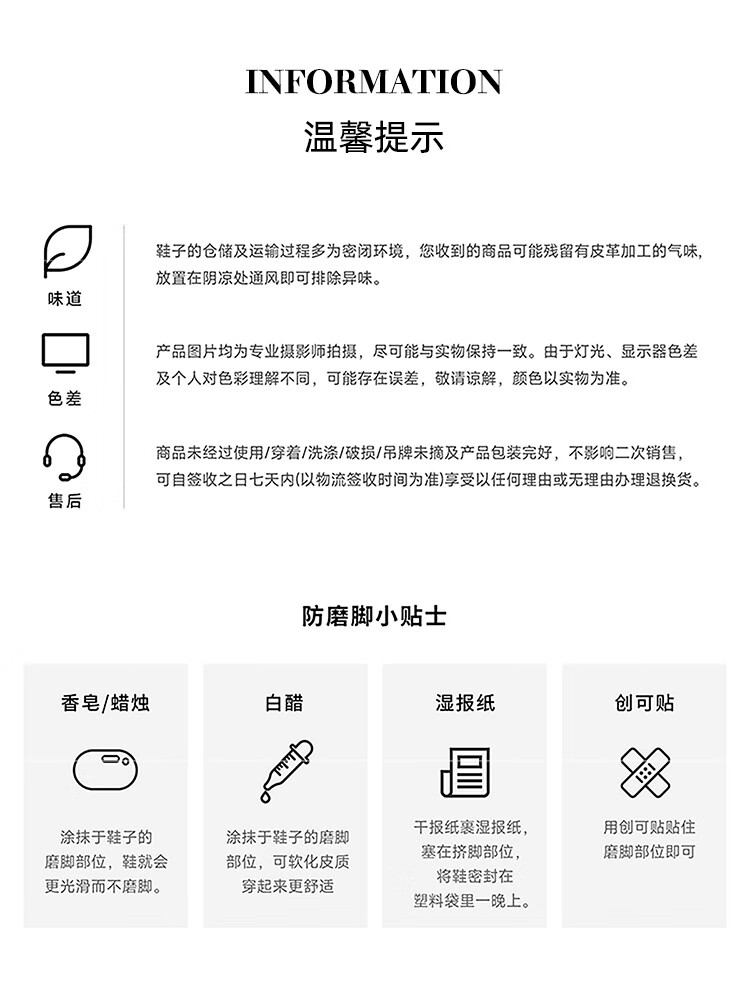 INFORMATION
温馨提示

味道

鞋子的仓储及运输过程多为密闭环境，您收到的商品可能残留有皮革加工的气味，放置在阴凉处通风即可排除异味。

色差

产品图片均为专业摄影师拍摄，尽可能与实物保持一致。由于灯光、显示器色差及个人对色彩理解不同，可能存在误差，敬请谅解，颜色以实物为准。

售后

商品未经过使用/穿着/洗涤/破损/吊牌未摘及产品包装完好，不影响二次销售，可自签收之日七天内(以物流签收时间为准)享受以任何理由或无理由办理退换货。

防磨脚小贴士

香皂/蜡烛

涂抹于鞋子的磨脚部位，鞋就会更光滑而不磨脚。

白醋

涂抹于鞋子的磨脚部位，可软化皮质穿起来更舒适

湿报纸

干报纸裹湿报纸，塞在挤脚部位，将鞋密封在塑料袋里一晚上。

创可贴

用创可贴贴住磨脚部位即可